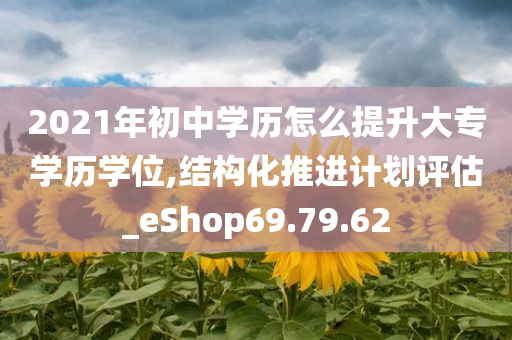 2021年初中学历怎么提升大专学历学位,结构化推进计划评估_eShop69.79.62